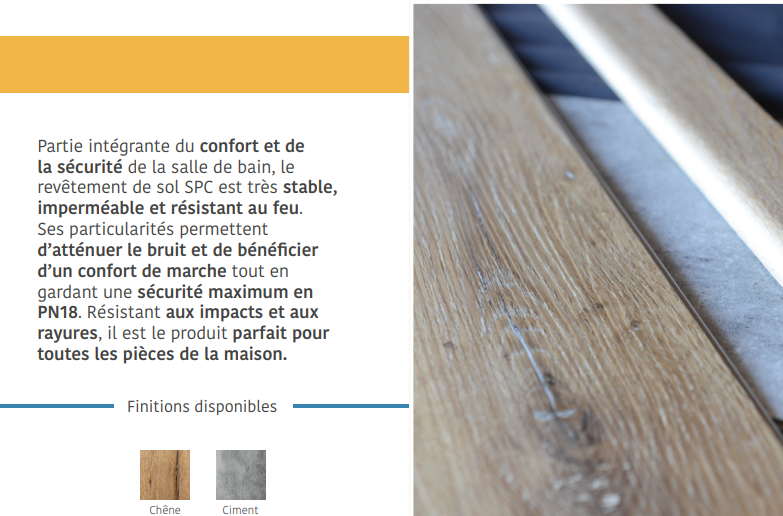 Partie intégrante du confort et de la sécurité de la salle de bain, le revêtement de sol SPC est très stable, imperméable et résistant au feu. Ses particularités permettent d'atténuer le bruit et de bénéficier d'un confort de marche tout en gardant une sécurité maximum en PN18. Résistant aux impacts et aux rayures, il est le produit parfait pour toutes les pièces de la maison.

Finitions disponibles

Chêne

Ciment